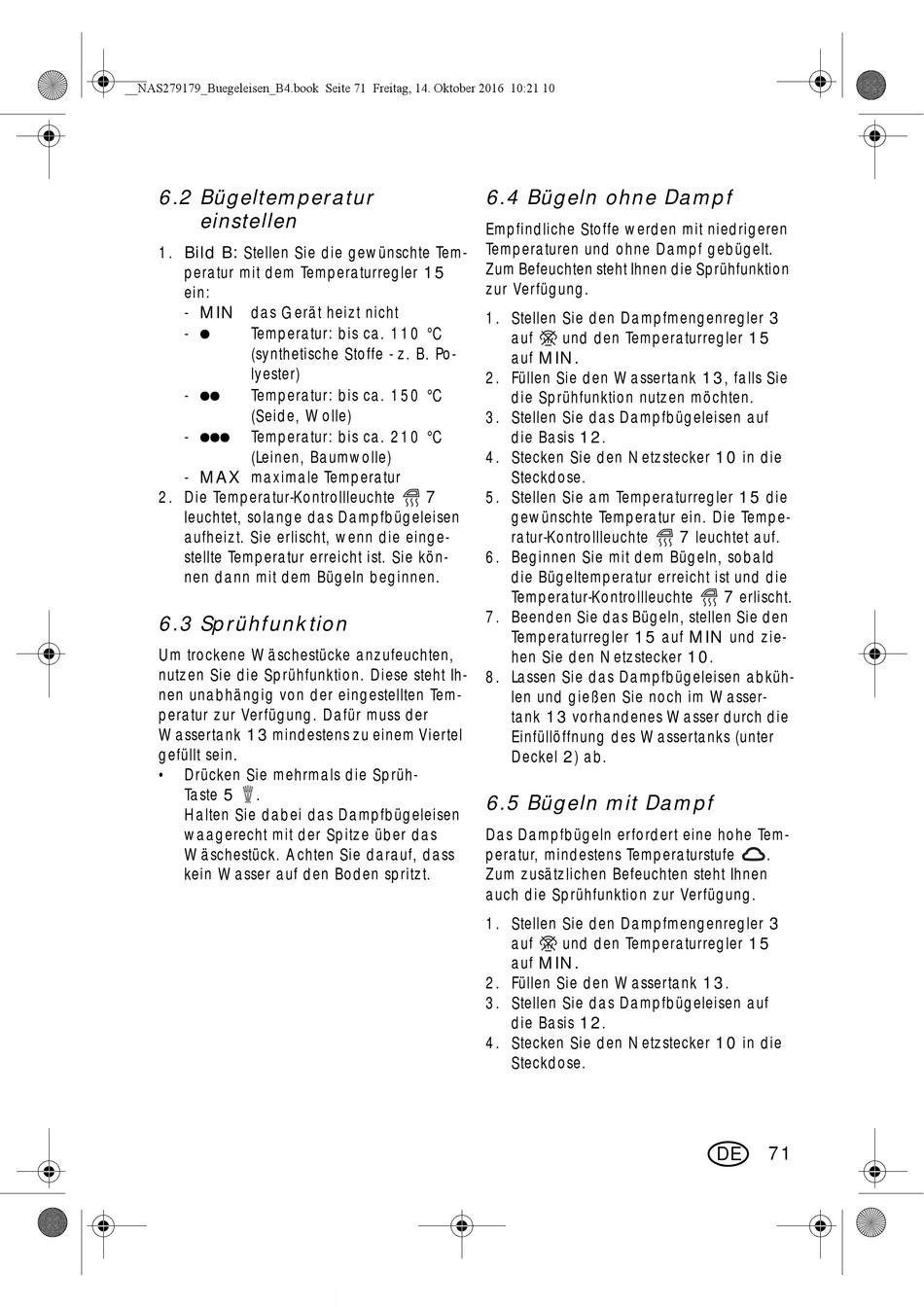 __NAS279179_Buegeleisen_B4.book Seite 71 Freitag, 14. Oktober 2016 10:21 10

6.2 Bügeltemperatur einstellen

1. Bild B: Stellen Sie die gewünschte Temperatur mit dem Temperaturregler 15 ein:
- MIN das Gerät heizt nicht
- ● Temperatur: bis ca. 110 °C (synthetische Stoffe - z. B. Polyester)
- ●● Temperatur: bis ca. 150 °C (Seide, Wolle)
- ●●● Temperatur: bis ca. 210 °C (Leinen, Baumwolle)
- MAX maximale Temperatur
2. Die Temperatur-Kontrollleuchte 7 leuchtet, solange das Dampfbügeleisen aufheizt. Sie erlischt, wenn die eingestellte Temperatur erreicht ist. Sie können dann mit dem Bügeln beginnen.

6.3 Sprühfunktion

Um trockene Wäschestücke anzufeuchten, nutzen Sie die Sprühfunktion. Diese steht Ihnen unabhängig von der eingestellten Temperatur zur Verfügung. Dafür muss der Wassertank 13 mindestens zu einem Viertel gefüllt sein.
• Drücken Sie mehrmals die Sprüh-Taste 5 .
Halten Sie dabei das Dampfbügeleisen waagerecht mit der Spitze über das Wäschestück. Achten Sie darauf, dass kein Wasser auf den Boden spritzt.

6.4 Bügeln ohne Dampf

Empfindliche Stoffe werden mit niedrigeren Temperaturen und ohne Dampf gebügelt. Zum Befeuchten steht Ihnen die Sprühfunktion zur Verfügung.

1. Stellen Sie den Dampfmengenregler 3 auf und den Temperaturregler 15 auf MIN.
2. Füllen Sie den Wassertank 13, falls Sie die Sprühfunktion nutzen möchten.
3. Stellen Sie das Dampfbügeleisen auf die Basis 12.
4. Stecken Sie den Netzstecker 10 in die Steckdose.
5. Stellen Sie am Temperaturregler 15 die gewünschte Temperatur ein. Die Temperatur-Kontrollleuchte 7 leuchtet auf.
6. Beginnen Sie mit dem Bügeln, sobald die Bügeltemperatur erreicht ist und die Temperatur-Kontrollleuchte 7 erlischt.
7. Beenden Sie das Bügeln, stellen Sie den Temperaturregler 15 auf MIN und ziehen Sie den Netzstecker 10.
8. Lassen Sie das Dampfbügeleisen abkühlen und gießen Sie noch im Wassertank 13 vorhandenes Wasser durch die Einfüllöffnung des Wassertanks (unter Deckel 2) ab.

6.5 Bügeln mit Dampf

Das Dampfbügeln erfordert eine hohe Temperatur, mindestens Temperaturstufe . Zum zusätzlichen Befeuchten steht Ihnen auch die Sprühfunktion zur Verfügung.

1. Stellen Sie den Dampfmengenregler 3 auf und den Temperaturregler 15 auf MIN.
2. Füllen Sie den Wassertank 13.
3. Stellen Sie das Dampfbügeleisen auf die Basis 12.
4. Stecken Sie den Netzstecker 10 in die Steckdose.

DE 71